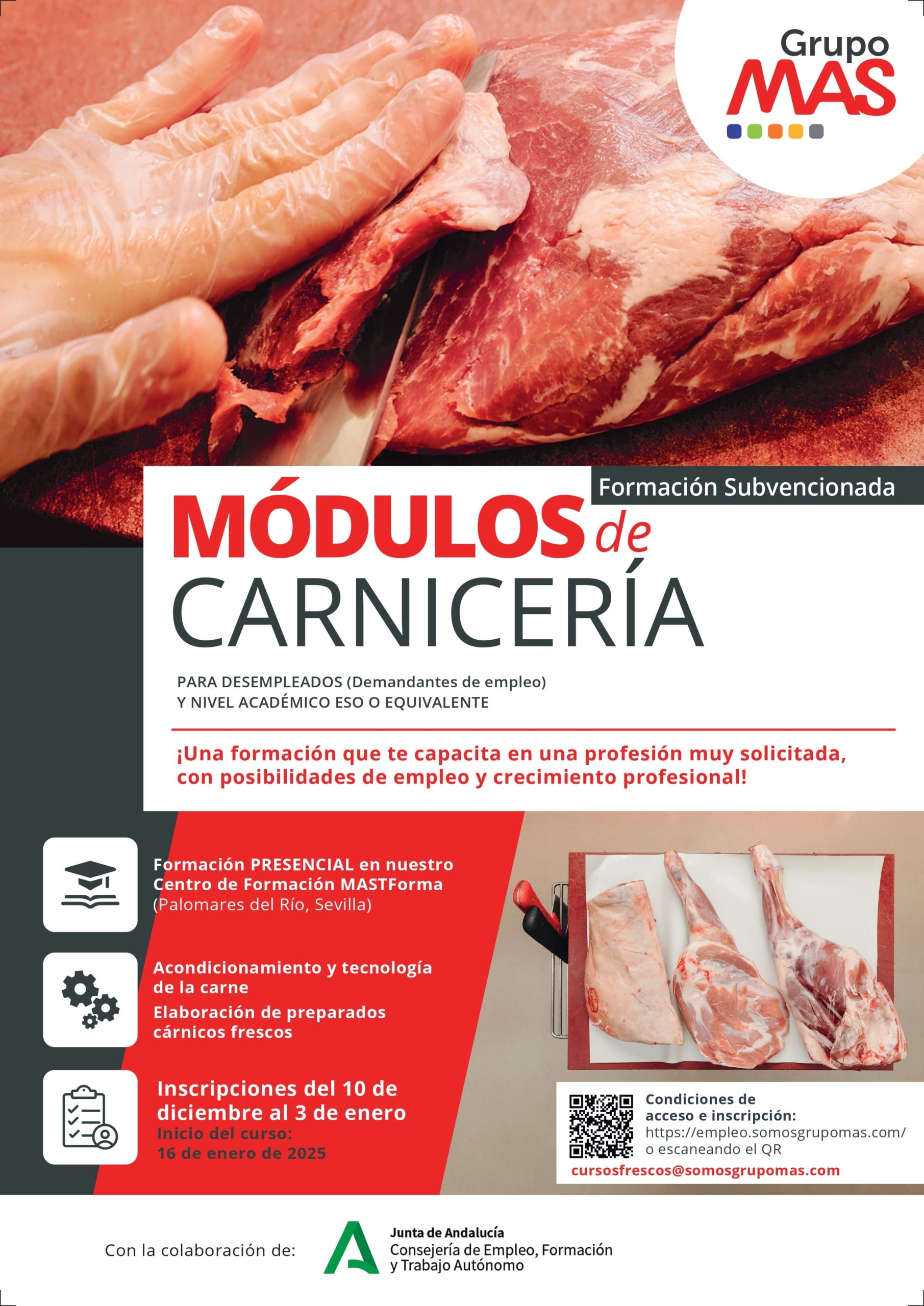 Grupo MAS

Formación Subvencionada

MÓDULOS de CARNICERÍA

PARA DESEMPLEADOS (Demandantes de empleo)
Y NIVEL ACADÉMICO ESO O EQUIVALENTE

¡Una formación que te capacita en una profesión muy solicitada, con posibilidades de empleo y crecimiento profesional!

Formación PRESENCIAL en nuestro Centro de Formación MASTForma (Palomares del Río, Sevilla)

Acondicionamiento y tecnología de la carne

Elaboración de preparados cárnicos frescos

Inscripciones del 10 de diciembre al 3 de enero
Inicio del curso:
16 de enero de 2025

Condiciones de acceso e inscripción:
https://empleo.somosgrupomas.com/
o escaneando el QR
cursosfrescos@somosgrupomas.com

Con la colaboración de:

Junta de Andalucía
Consejería de Empleo, Formación y Trabajo Autónomo